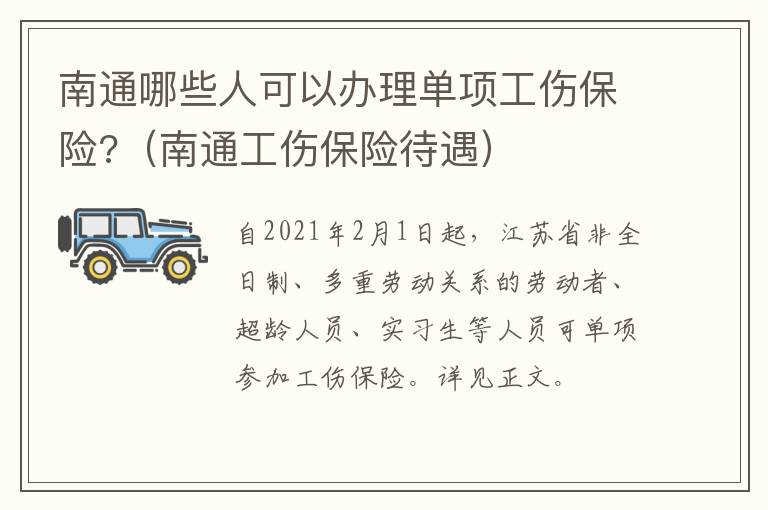 南通哪些人可以办理单项工伤保险？（南通工伤保险待遇）

自2021年2月1日起，江苏省非全日制、多重劳动关系的劳动者、超龄人员、实习生等人员可单项参加工伤保险。详见正文。